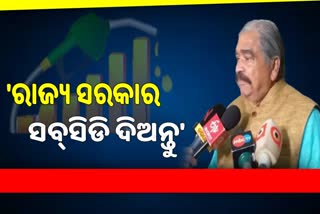 'ରାଜ୍ୟ ସରକାର
ସବ୍‌ସିଡି ଦିଅନ୍ତୁ'